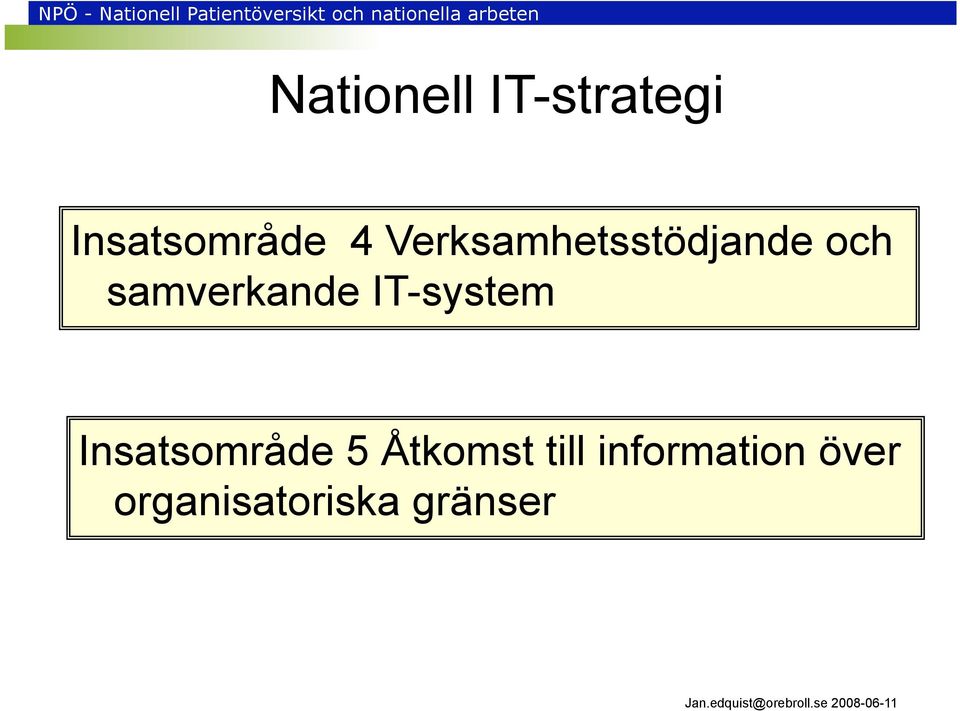 NPÖ - Nationell Patientöversikt och nationella arbeten

Nationell IT-strategi

Insatsområde 4 Verksamhetsstödjande och samverkande IT-system

Insatsområde 5 Åtkomst till information över organisatoriska gränser

Jan.edquist@orebroll.se 2008-06-11